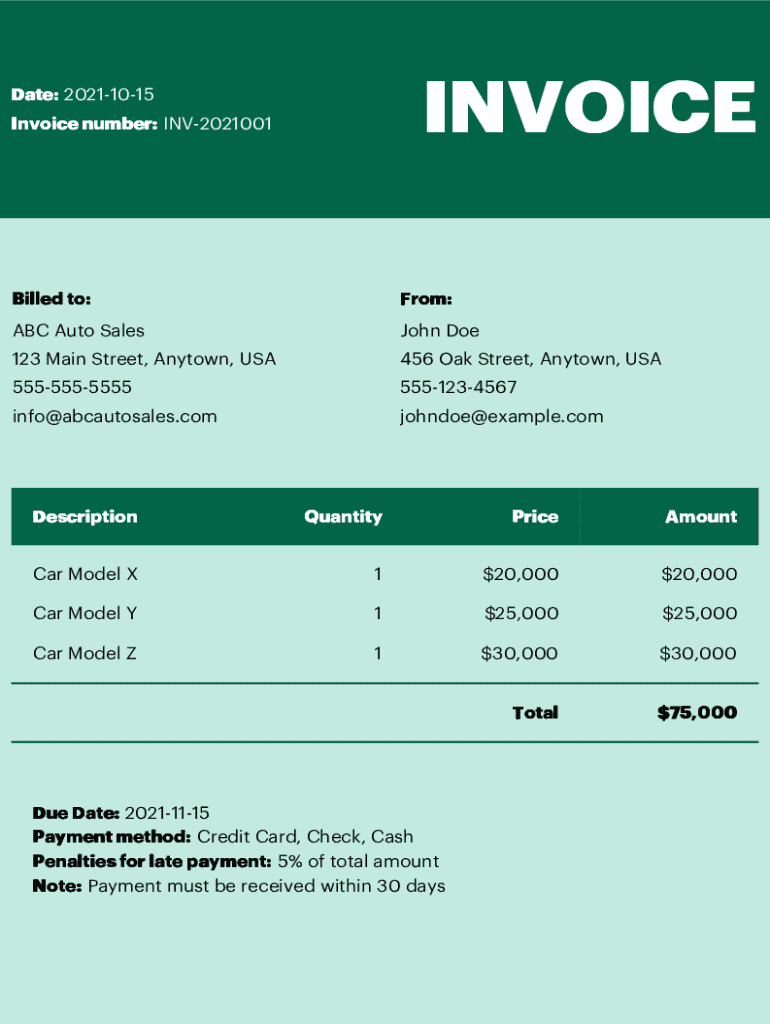 Date: 2021-10-15
Invoice number: INV-2021001

INVOICE

Billed to:
ABC Auto Sales
123 Main Street, Anytown, USA
555-555-5555
info@abcautosales.com

From:
John Doe
456 Oak Street, Anytown, USA
555-123-4567
johndoe@example.com

| Description | Quantity | Price | Amount |
|---|---|---|---|
| Car Model X | 1 | \$20,000 | \$20,000 |
| Car Model Y | 1 | \$25,000 | \$25,000 |
| Car Model Z | 1 | \$30,000 | \$30,000 |
| | | Total | \$75,000 |

Due Date: 2021-11-15
Payment method: Credit Card, Check, Cash
Penalties for late payment: 5% of total amount
Note: Payment must be received within 30 days